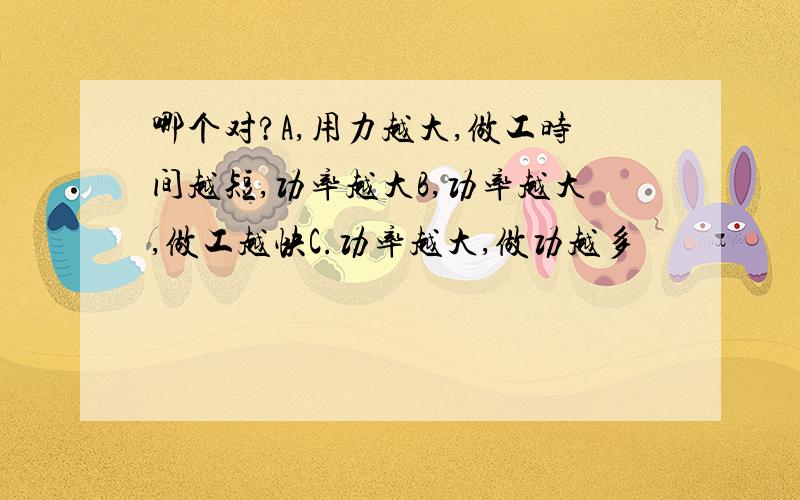 哪个对?A,用力越大,做工時间越短,功率越大B,功率越大,做工越快C.功率越大,做功越多